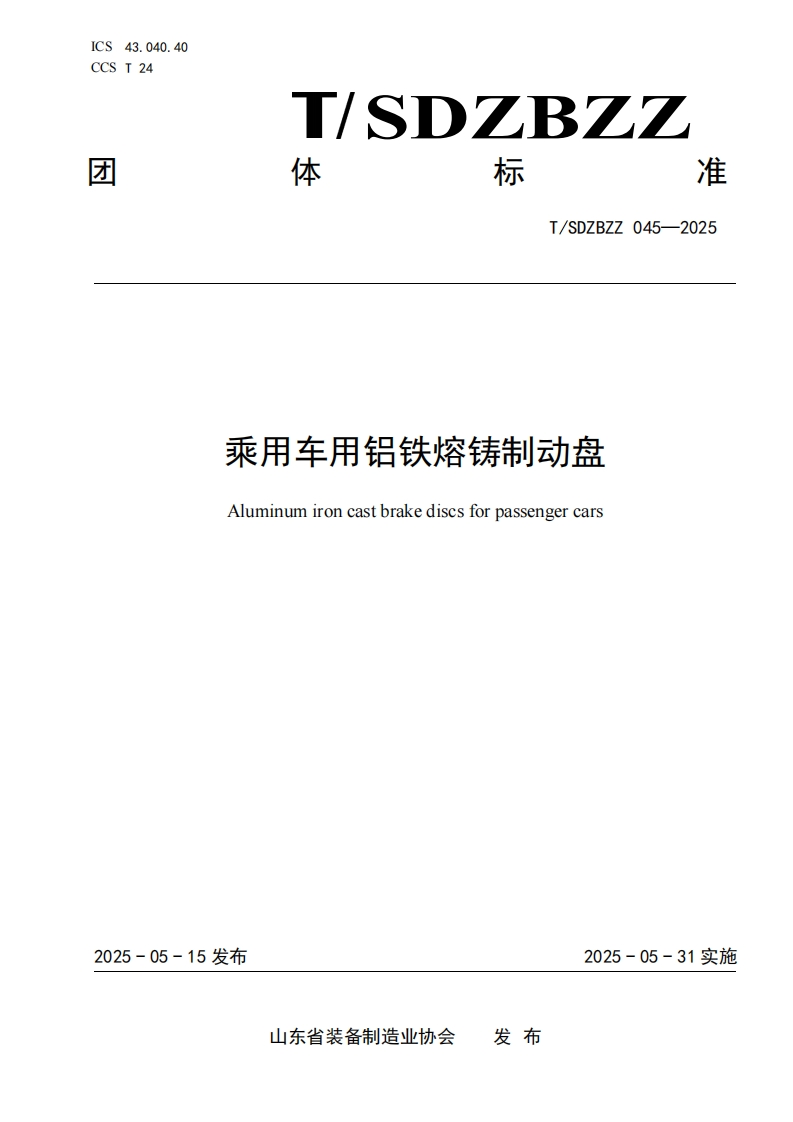 ICS 43.040.40
CCS T 24

T/SDZBZZ

团 体 标 准

T/SDZBZZ 045—2025

乘用车用铝铁熔铸制动盘

Aluminum iron cast brake discs for passenger cars

2025 - 05 - 15 发布

2025 - 05 - 31 实施

山东省装备制造业协会 发 布